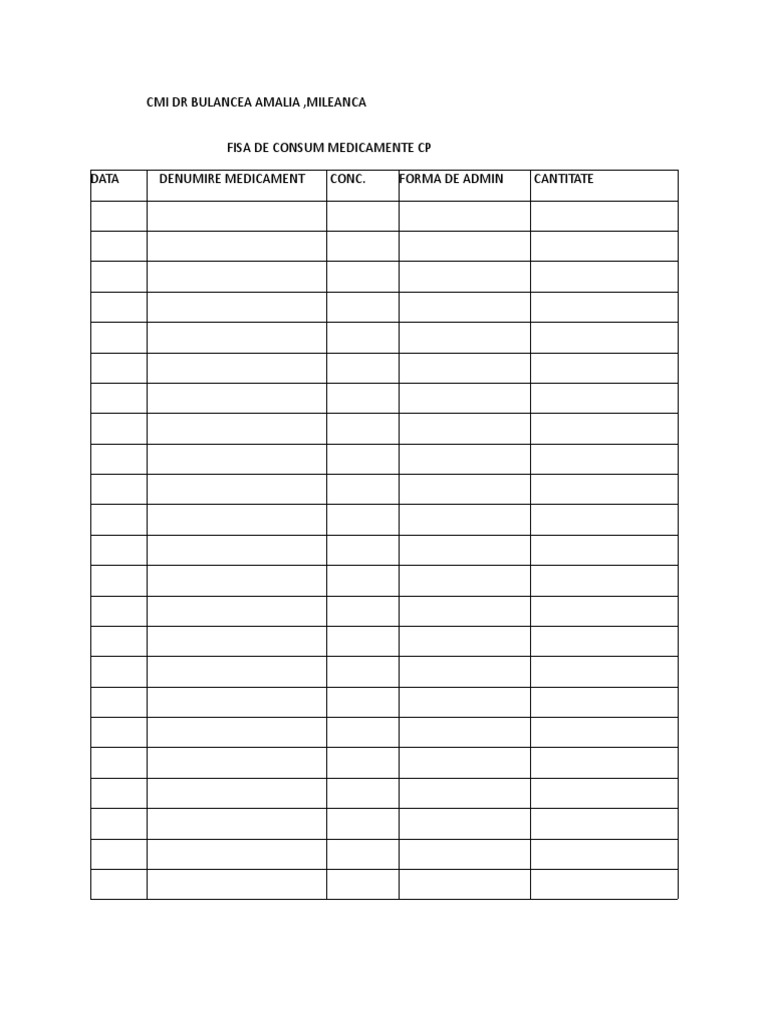 CMI DR BULANCEA AMALIA ,MILEANCA

FISA DE CONSUM MEDICAMENTE CP

| DATA | DENUMIRE MEDICAMENT | CONC. | FORMA DE ADMIN | CANTITATE |
|---|---|---|---|---|
| | | | | |
| | | | | |
| | | | | |
| | | | | |
| | | | | |
| | | | | |
| | | | | |
| | | | | |
| | | | | |
| | | | | |
| | | | | |
| | | | | |
| | | | | |
| | | | | |
| | | | | |
| | | | | |
| | | | | |
| | | | | |
| | | | | |
| | | | | |
| | | | | |
| | | | | |
| | | | | |